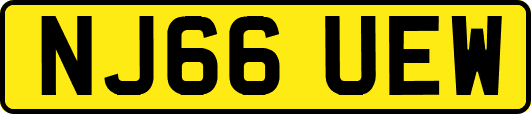 NJ66 UEW